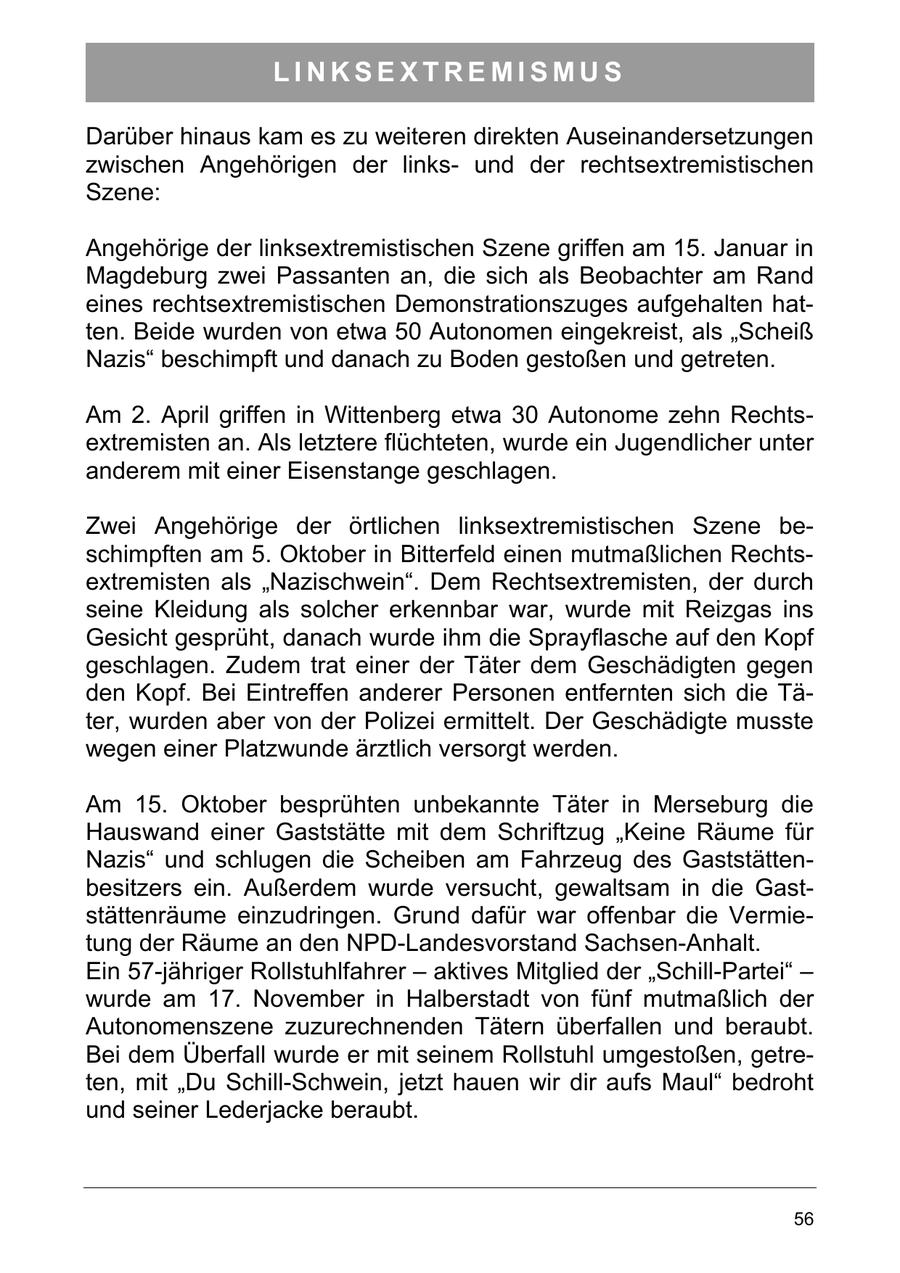 LINKSEXTREMISMUS

Darüber hinaus kam es zu weiteren direkten Auseinandersetzungen zwischen Angehörigen der links- und der rechtsextremistischen Szene:

Angehörige der linksextremistischen Szene griffen am 15. Januar in Magdeburg zwei Passanten an, die sich als Beobachter am Rand eines rechtsextremistischen Demonstrationszuges aufgehalten hatten. Beide wurden von etwa 50 Autonomen eingekreist, als „Scheiß Nazis“ beschimpft und danach zu Boden gestoßen und getreten.

Am 2. April griffen in Wittenberg etwa 30 Autonome zehn Rechtsextremisten an. Als letztere flüchteten, wurde ein Jugendlicher unter anderem mit einer Eisenstange geschlagen.

Zwei Angehörige der örtlichen linksextremistischen Szene beschimpften am 5. Oktober in Bitterfeld einen mutmaßlichen Rechtsextremisten als „Nazischwein“. Dem Rechtsextremisten, der durch seine Kleidung als solcher erkennbar war, wurde mit Reizgas ins Gesicht gesprüht, danach wurde ihm die Sprayflasche auf den Kopf geschlagen. Zudem trat einer der Täter dem Geschädigten gegen den Kopf. Bei Eintreffen anderer Personen entfernten sich die Täter, wurden aber von der Polizei ermittelt. Der Geschädigte musste wegen einer Platzwunde ärztlich versorgt werden.

Am 15. Oktober besprühten unbekannte Täter in Merseburg die Hauswand einer Gaststätte mit dem Schriftzug „Keine Räume für Nazis“ und schlugen die Scheiben am Fahrzeug des Gaststättenbesitzers ein. Außerdem wurde versucht, gewaltsam in die Gaststättenräume einzudringen. Grund dafür war offenbar die Vermietung der Räume an den NPD-Landesvorstand Sachsen-Anhalt.
Ein 57-jähriger Rollstuhlfahrer – aktives Mitglied der „Schill-Partei“ – wurde am 17. November in Halberstadt von fünf mutmaßlich der Autonomenszene zuzurechnenden Tätern überfallen und beraubt. Bei dem Überfall wurde er mit seinem Rollstuhl umgestoßen, getreten, mit „Du Schill-Schwein, jetzt hauen wir dir aufs Maul“ bedroht und seiner Lederjacke beraubt.

56